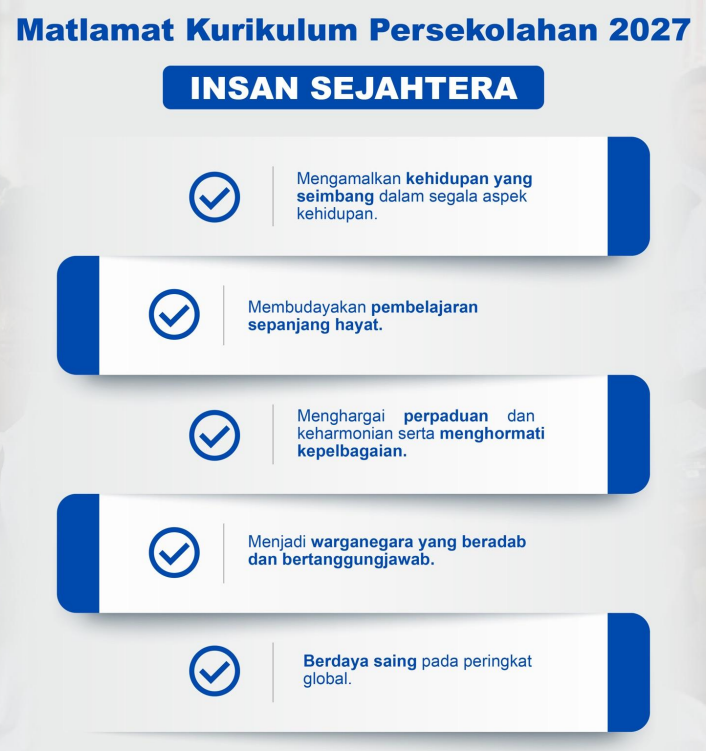 Matlamat Kurikulum Persekolahan 2027

INSAN SEJAHTERA

Mengamalkan kehidupan yang seimbang dalam segala aspek kehidupan.

Membudayakan pembelajaran sepanjang hayat.

Menghargai perpaduan dan keharmonian serta menghormati kepelbagaian.

Menjadi warganegara yang beradab dan bertanggungjawab.

Berdaya saing pada peringkat global.